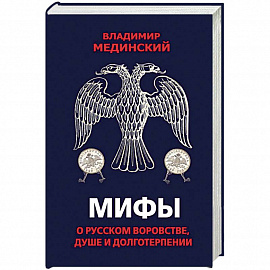 ВЛАДИМИР
МЕДИНСКИЙ

МИФЫ

О РУССКОМ ВОРОВСТВЕ,
ДУШЕ И ДОЛГОТЕРПЕНИИ